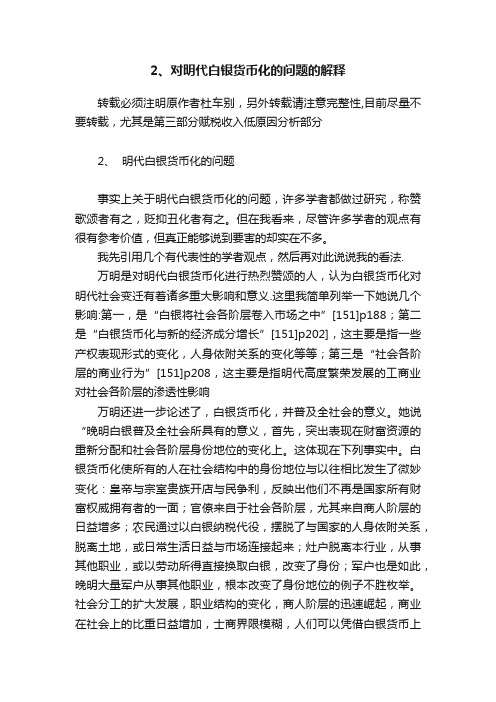 2、对明代白银货币化的问题的解释

转载必须注明原作者杜车别，另外转载请注意完整性,目前尽量不要转载，尤其是第三部分赋税收入低原因分析部分

2、 明代白银货币化的问题

事实上关于明代白银货币化的问题，许多学者都做过研究，称赞歌颂者有之，贬抑丑化者有之。但在我看来，尽管许多学者的观点有很有参考价值，但真正能够说到要害的却实在不多。

我先引用几个有代表性的学者观点，然后再对此说说我的看法.

万明是对明代白银货币化进行热烈赞颂的人，认为白银货币化对明代社会变迁有着诸多重大影响和意义.这里我简单列举一下她说几个影响:第一，是“白银将社会各阶层卷入市场之中”[151]p188；第二是“白银货币化与新的经济成分增长”[151]p202]，这主要是指一些产权表现形式的变化，人身依附关系的变化等等；第三是“社会各阶层的商业行为”[151]p208，这主要是指明代高度繁荣发展的工商业对社会各阶层的渗透性影响

万明还进一步论述了，白银货币化，并普及全社会的意义。她说“晚明白银普及全社会所具有的意义，首先，突出表现在财富资源的重新分配和社会各阶层身份地位的变化上。这体现在下列事实中。白银货币化使所有的人在社会结构中的身份地位与以往相比发生了微妙变化：皇帝与宗室贵族开店与民争利，反映出他们不再是国家所有财富权威拥有者的一面；官僚来自于社会各阶层，尤其来自商人阶层的日益增多；农民通过以白银纳税代役，摆脱了与国家的人身依附关系，脱离土地，或日常生活日益与市场连接起来；灶户脱离本行业，从事其他职业，或以劳动所得直接换取白银，改变了身份；军户也是如此，晚明大量军户从事其他职业，根本改变了身份地位的例子不胜枚举。社会分工的扩大发展，职业结构的变化，商人阶层的迅速崛起，商业在社会上的比重日益增加，士商界限模糊，人们可以凭借白银货币上